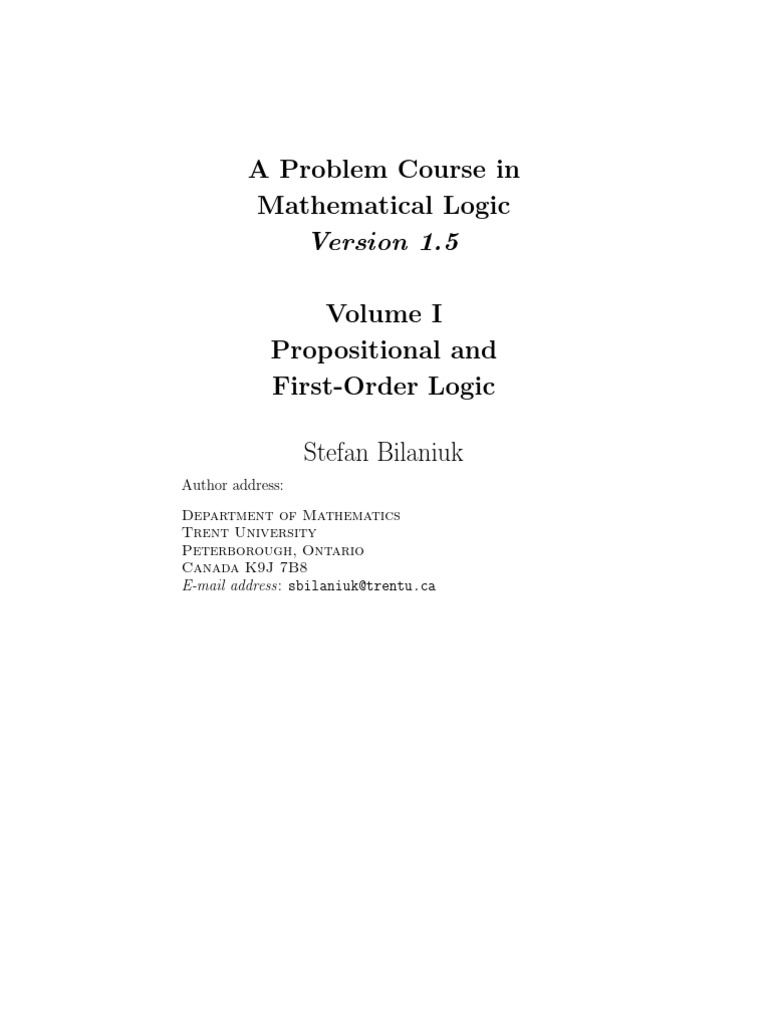 A Problem Course in
Mathematical Logic
Version 1.5

Volume I
Propositional and
First-Order Logic

Stefan Bilaniuk

Author address:

Department of Mathematics
Trent University
Peterborough, Ontario
Canada K9J 7B8
E-mail address: sbilaniuk@trentu.ca